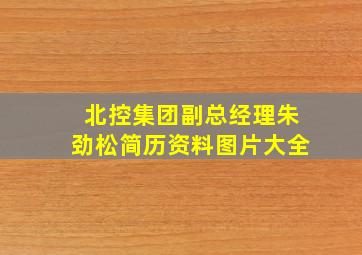 北控集团副总经理朱劲松简历资料图片大全